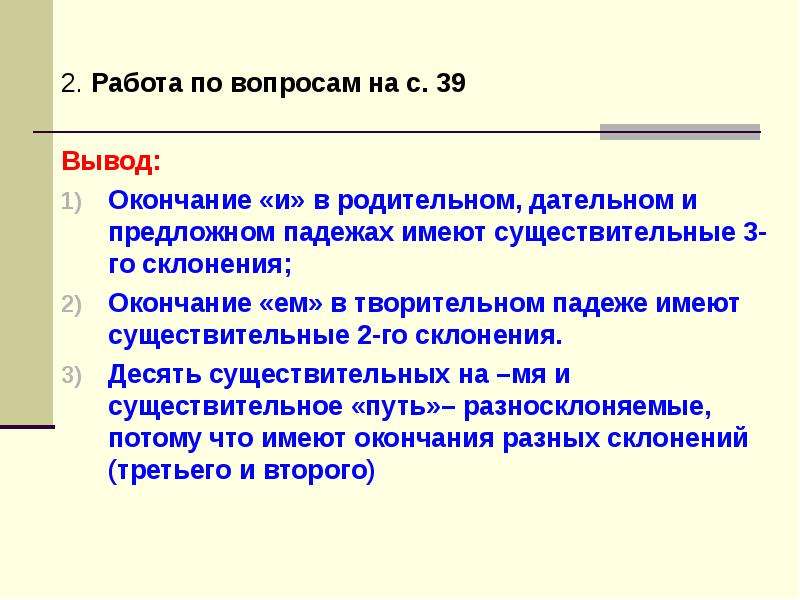 2. Работа по вопросам на с. 39

Вывод:

1) Окончание «и» в родительном, дательном и предложном падежах имеют существительные 3-го склонения;

2) Окончание «ем» в творительном падеже имеют существительные 2-го склонения.

3) Десять существительных на –мя и существительное «путь»– разносклоняемые, потому что имеют окончания разных склонений (третьего и второго)